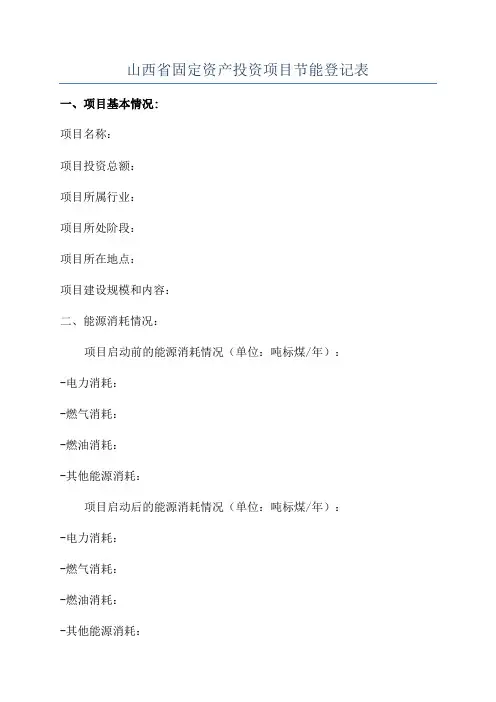 山西省固定资产投资项目节能登记表

一、项目基本情况：

项目名称：

项目投资总额：

项目所属行业：

项目所处阶段：

项目所在地点：

项目建设规模和内容：

二、能源消耗情况：

项目启动前的能源消耗情况（单位：吨标煤/年）：

-电力消耗：

-燃气消耗：

-燃油消耗：

-其他能源消耗：

项目启动后的能源消耗情况（单位：吨标煤/年）：

-电力消耗：

-燃气消耗：

-燃油消耗：

-其他能源消耗：